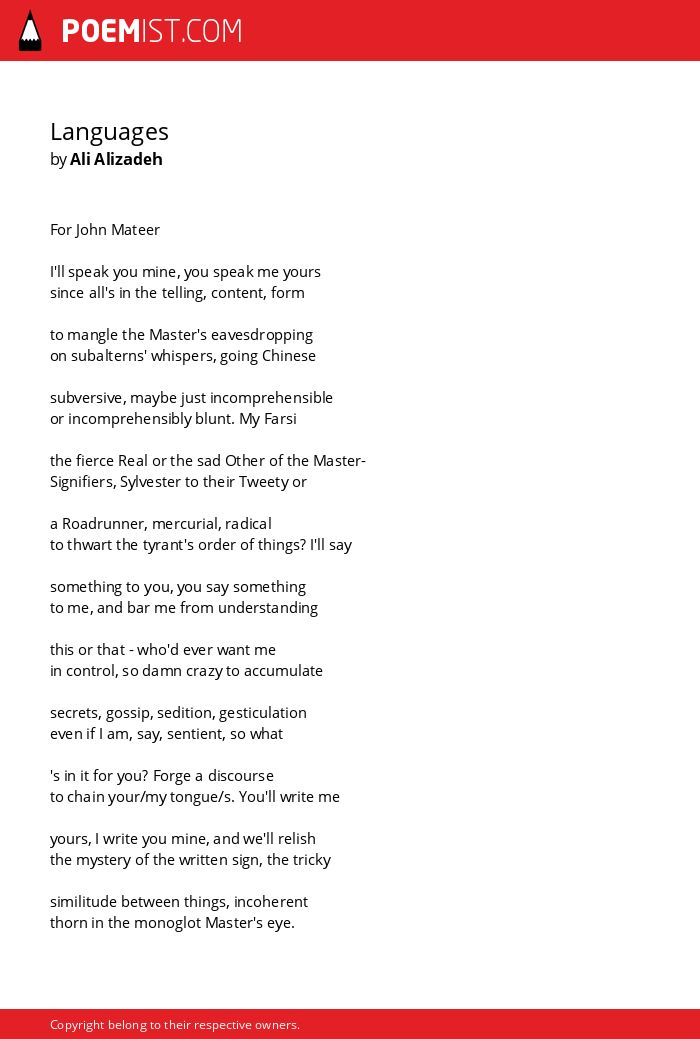 POEMIST.COM

Languages
by Ali Alizadeh

For John Mateer

I'll speak you mine, you speak me yours
since all's in the telling, content, form

to mangle the Master's eavesdropping
on subalterns' whispers, going Chinese

subversive, maybe just incomprehensible
or incomprehensibly blunt. My Farsi

the fierce Real or the sad Other of the Master-
Signifiers, Sylvester to their Tweety or

a Roadrunner, mercurial, radical
to thwart the tyrant's order of things? I'll say

something to you, you say something
to me, and bar me from understanding

this or that - who'd ever want me
in control, so damn crazy to accumulate

secrets, gossip, sedition, gesticulation
even if I am, say, sentient, so what

's in it for you? Forge a discourse
to chain your/my tongue/s. You'll write me

yours, I write you mine, and we'll relish
the mystery of the written sign, the tricky

similitude between things, incoherent
thorn in the monoglot Master's eye.

Copyright belong to their respective owners.